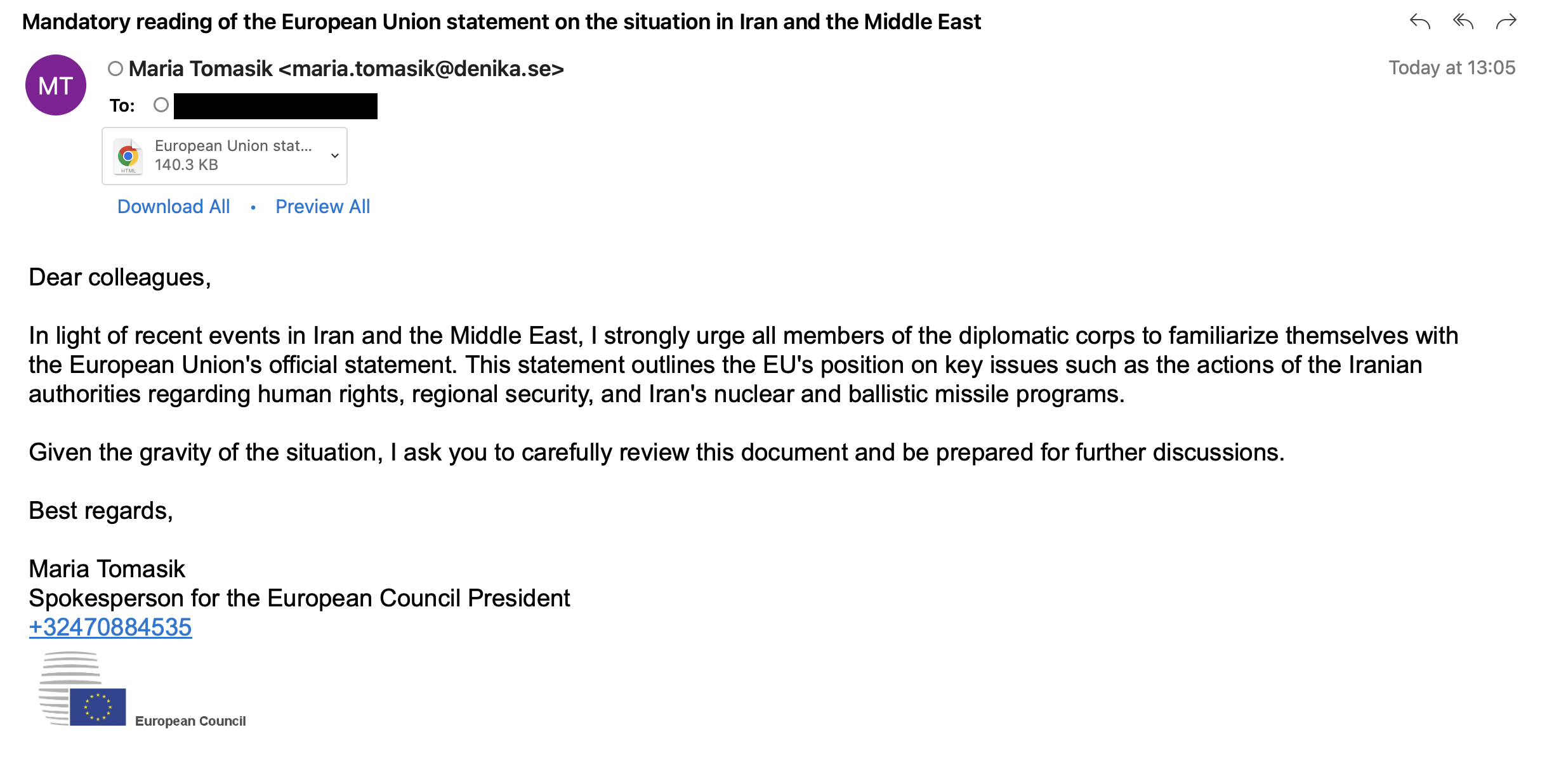 Mandatory reading of the European Union statement on the situation in Iran and the Middle East

MT

Maria Tomasik <maria.tomasik@denika.se>

Today at 13:05

To:

HTML

European Union stat...
140.3 KB

Download All • Preview All

Dear colleagues,

In light of recent events in Iran and the Middle East, I strongly urge all members of the diplomatic corps to familiarize themselves with the European Union's official statement. This statement outlines the EU's position on key issues such as the actions of the Iranian authorities regarding human rights, regional security, and Iran's nuclear and ballistic missile programs.

Given the gravity of the situation, I ask you to carefully review this document and be prepared for further discussions.

Best regards,

Maria Tomasik
Spokesperson for the European Council President
+32470884535

European Council